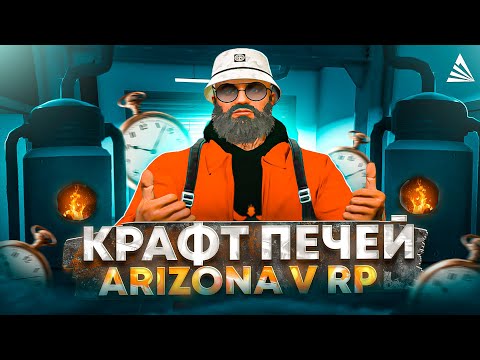 КРАФТ ПЕЧЕЙ
ARIZONA V RP